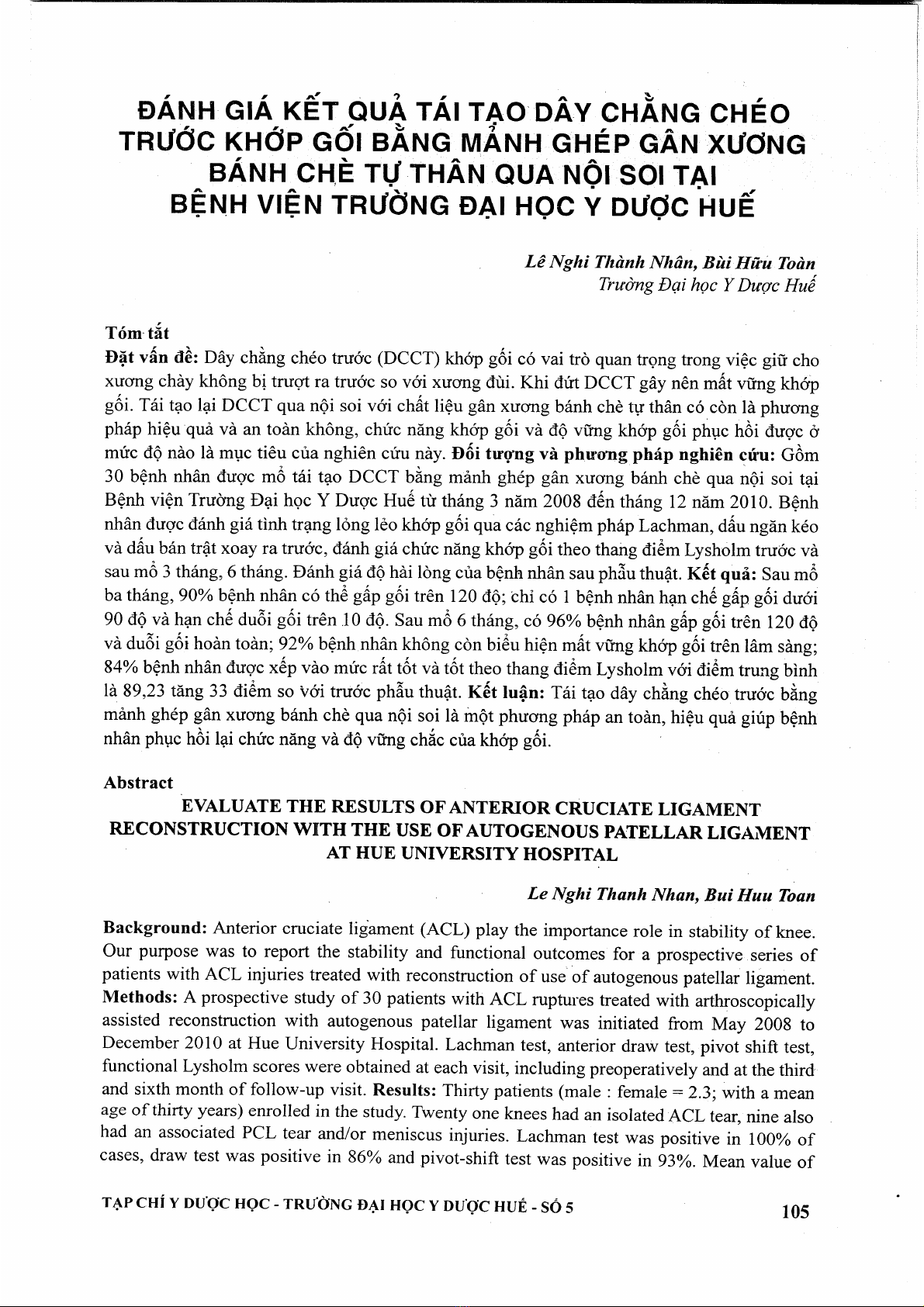 ĐÁNH GIÁ KẾT QUẢ TÁI TẠO DÂY CHẰNG CHÉO TRƯỚC KHỚP GỐI BẰNG MẢNH GHÉP GÂN XƯƠNG BÁNH CHÈ TỰ THÂN QUA NỘI SOI TẠI BỆNH VIỆN TRƯỜNG ĐẠI HỌC Y DƯỢC HUẾ

Lê Nghi Thành Nhân, Bùi Hữu Toàn
Trường Đại học Y Dược Huế

Tóm tắt
Đặt vấn đề: Dây chằng chéo trước (DCCT) khớp gối có vai trò quan trọng trong việc giữ cho xương chày không bị trượt ra trước so với xương đùi. Khi đứt DCCT gây nên mất vững khớp gối. Tái tạo lại DCCT qua nội soi với chất liệu gân xương bánh chè tự thân có còn là phương pháp hiệu quả và an toàn không, chức năng khớp gối và độ vững khớp gối phục hồi được ở mức độ nào là mục tiêu của nghiên cứu này. Đối tượng và phương pháp nghiên cứu: Gồm 30 bệnh nhân được mổ tái tạo DCCT bằng mảnh ghép gân xương bánh chè qua nội soi tại Bệnh viện Trường Đại học Y Dược Huế từ tháng 3 năm 2008 đến tháng 12 năm 2010. Bệnh nhân được đánh giá tình trạng lỏng lẻo khớp gối qua các nghiệm pháp Lachman, dấu ngăn kéo và dấu bán trật xoay ra trước, đánh giá chức năng khớp gối theo thang điểm Lysholm trước và sau mổ 3 tháng, 6 tháng. Đánh giá độ hài lòng của bệnh nhân sau phẫu thuật. Kết quả: Sau mổ ba tháng, 90% bệnh nhân có thể gấp gối trên 120 độ; chỉ có 1 bệnh nhân hạn chế gấp gối dưới 90 độ và hạn chế duỗi gối trên 10 độ. Sau mổ 6 tháng, có 96% bệnh nhân gấp gối trên 120 độ và duỗi gối hoàn toàn; 92% bệnh nhân không còn biểu hiện mất vững khớp gối trên lâm sàng; 84% bệnh nhân được xếp vào mức rất tốt và tốt theo thang điểm Lysholm với điểm trung bình là 89,23 tăng 33 điểm so với trước phẫu thuật. Kết luận: Tái tạo dây chằng chéo trước bằng mảnh ghép gân xương bánh chè qua nội soi là một phương pháp an toàn, hiệu quả giúp bệnh nhân phục hồi lại chức năng và độ vững chắc của khớp gối.

Abstract
EVALUATE THE RESULTS OF ANTERIOR CRUCIATE LIGAMENT RECONSTRUCTION WITH THE USE OF AUTOGENOUS PATELLAR LIGAMENT AT HUE UNIVERSITY HOSPITAL

Le Nghi Thanh Nhan, Bui Huu Toan

Background: Anterior cruciate ligament (ACL) play the importance role in stability of knee. Our purpose was to report the stability and functional outcomes for a prospective series of patients with ACL injuries treated with reconstruction of use of autogenous patellar ligament. Methods: A prospective study of 30 patients with ACL ruptures treated with arthroscopically assisted reconstruction with autogenous patellar ligament was initiated from May 2008 to December 2010 at Hue University Hospital. Lachman test, anterior draw test, pivot shift test, functional Lysholm scores were obtained at each visit, including preoperatively and at the third and sixth month of follow-up visit. Results: Thirty patients (male : female = 2.3; with a mean age of thirty years) enrolled in the study. Twenty one knees had an isolated ACL tear, nine also had an associated PCL tear and/or meniscus injuries. Lachman test was positive in 100% of cases, draw test was positive in 86% and pivot-shift test was positive in 93%. Mean value of

TẠP CHÍ Y DƯỢC HỌC - TRƯỜNG ĐẠI HỌC Y DƯỢC HUẾ - SỐ 5
105